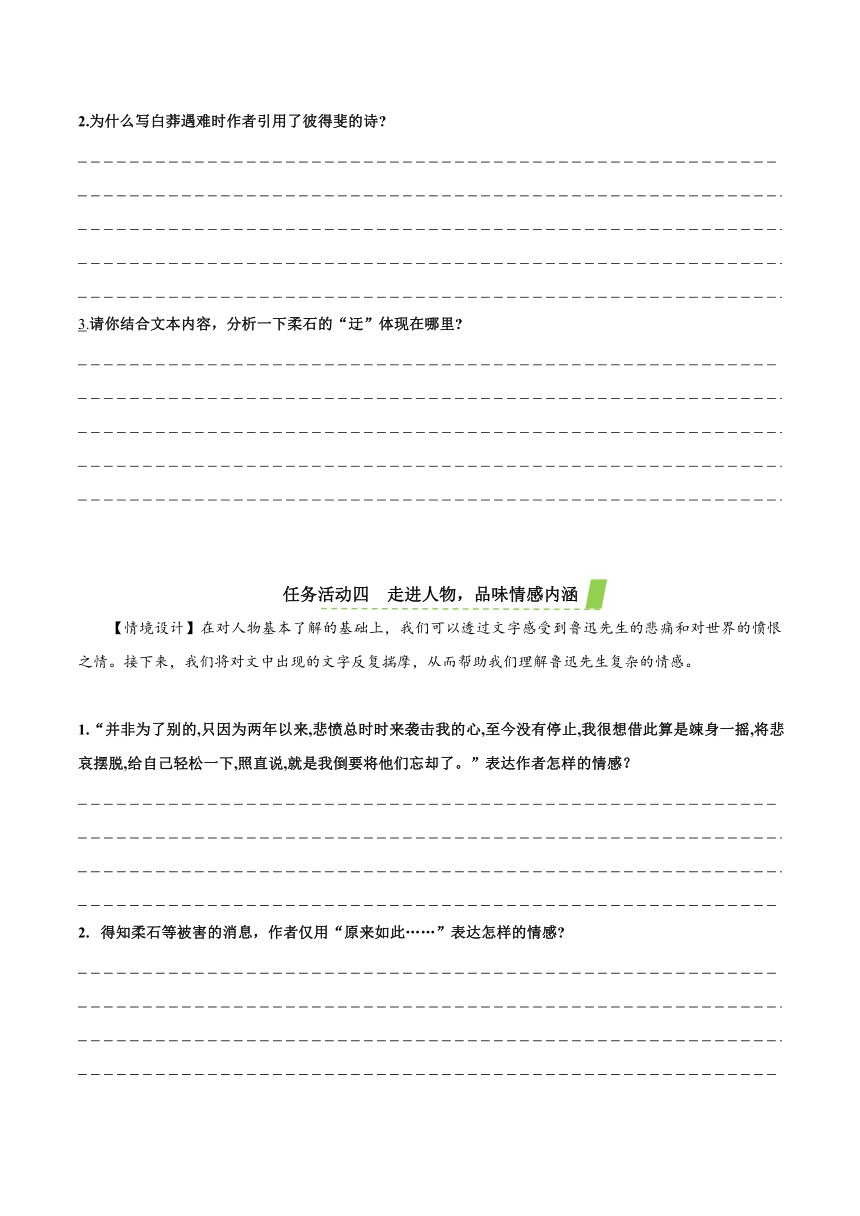 2.为什么写白莽遇难时作者引用了彼得斐的诗?

3.请你结合文本内容，分析一下柔石的“迂”体现在哪里?

任务活动四　走进人物，品味情感内涵

【情境设计】在对人物基本了解的基础上，我们可以透过文字感受到鲁迅先生的悲痛和对世界的愤恨之情。接下来，我们将对文中出现的文字反复揣摩，从而帮助我们理解鲁迅先生复杂的情感。

1.“并非为了别的,只因为两年以来,悲愤总时时来袭击我的心,至今没有停止,我很想借此算是竦身一摇,将悲哀摆脱,给自己轻松一下,照直说,就是我倒要将他们忘却了。”表达作者怎样的情感?

2. 得知柔石等被害的消息，作者仅用“原来如此……”表达怎样的情感?